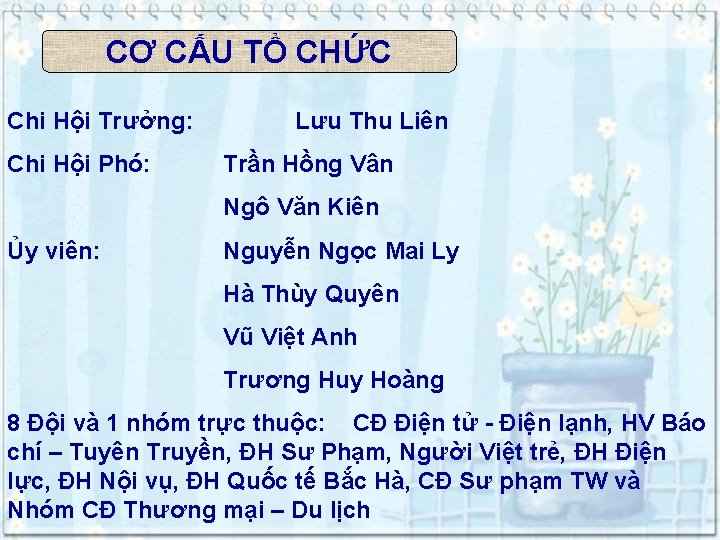 CƠ CẤU TỔ CHỨC

Chi Hội Trưởng: Lưu Thu Liên

Chi Hội Phó: Trần Hồng Vân

Ngô Văn Kiên

Ủy viên: Nguyễn Ngọc Mai Ly

Hà Thùy Quyên

Vũ Việt Anh

Trương Huy Hoàng

8 Đội và 1 nhóm trực thuộc: CĐ Điện tử - Điện lạnh, HV Báo chí – Tuyên Truyền, ĐH Sư Phạm, Người Việt trẻ, ĐH Điện lực, ĐH Nội vụ, ĐH Quốc tế Bắc Hà, CĐ Sư phạm TW và Nhóm CĐ Thương mại – Du lịch